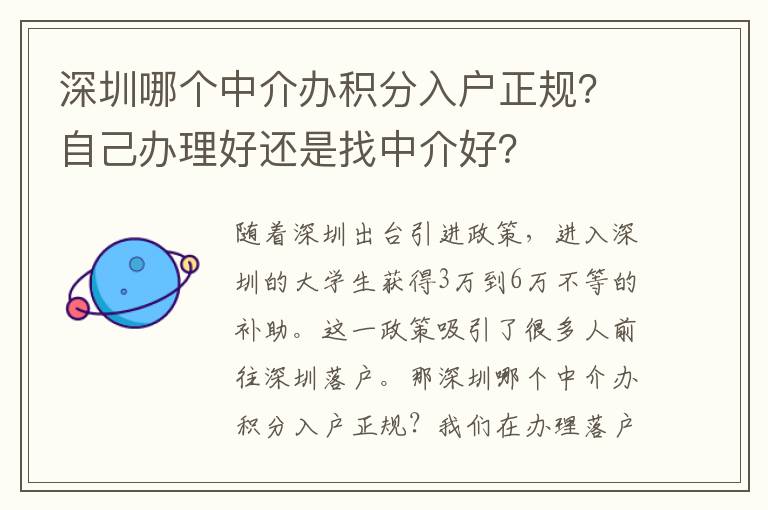 深圳哪个中介办积分入户正规?自己办理好还是找中介好?

随着深圳出台引进政策，进入深圳的大学生获得3万到6万不等的补助。这一政策吸引了很多人前往深圳落户。那深圳哪个中介办积分入户正规?我们在办理落户